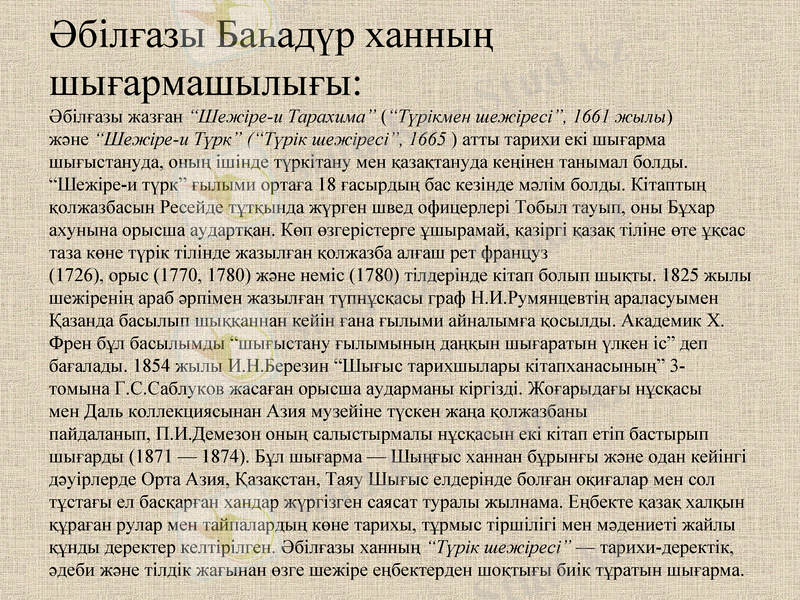 Әбілғазы Баһадүр ханның шығармашылығы:

Әбілғазы жазған “Шежіре-и Тарахима” (“Түрікмен шежіресі”, 1661 жылы) және “Шежіре-и Түрк” (“Түрік шежіресі”, 1665 ) атты тарихи екі шығарма шығыстануда, оның ішінде түркітану мен қазақтануда кеңінен танымал болды. “Шежіре-и түрк” ғылыми ортаға 18 ғасырдың бас кезінде мәлім болды. Кітаптың қолжазбасын Ресейде тұтқында жүрген швед офицерлері Тобыл тауып, оны Бұхар ахунына орысша аудартқан. Көп өзгерістерге ұшырамай, қазіргі қазақ тіліне өте ұқсас таза көне түрік тілінде жазылған қолжазба алғаш рет француз (1726), орыс (1770, 1780) және неміс (1780) тілдерінде кітап болып шықты. 1825 жылы шежіренің араб әрпімен жазылған түпнұсқасы граф Н.И.Румянцевтің араласуымен Қазанда басылып шыққаннан кейін ғана ғылыми айналымға қосылды. Академик Х. Френ бұл басылымды “шығыстану ғылымының даңқын шығаратын үлкен іс” деп бағалады. 1854 жылы И.Н.Березин “Шығыс тарихшылары кітапханасының” 3-томына Г.С.Саблуков жасаған орысша аударманы кіргізді. Жоғарыдағы нұсқасы мен Даль коллекциясынан Азия музейіне түскен жаңа қолжазбаны пайдаланып, П.И.Демезон оның салыстырмалы нұсқасын екі кітап етіп бастырып шығарды (1871 — 1874). Бұл шығарма — Шыңғыс ханнан бұрынғы және одан кейінгі дәуірлерде Орта Азия, Қазақстан, Таяу Шығыс елдерінде болған оқиғалар мен сол тұстағы ел басқарған хандар жүргізген саясат туралы жылнама. Еңбекте қазақ халқын құраған рулар мен тайпалардың көне тарихы, тұрмыс тіршілігі мен мәдениеті жайлы құнды деректер келтірілген. Әбілғазы ханның “Түрік шежіресі” — тарихи-деректік, әдеби және тілдік жағынан өзге шежіре еңбектерден шоқтығы биік тұратын шығарма.